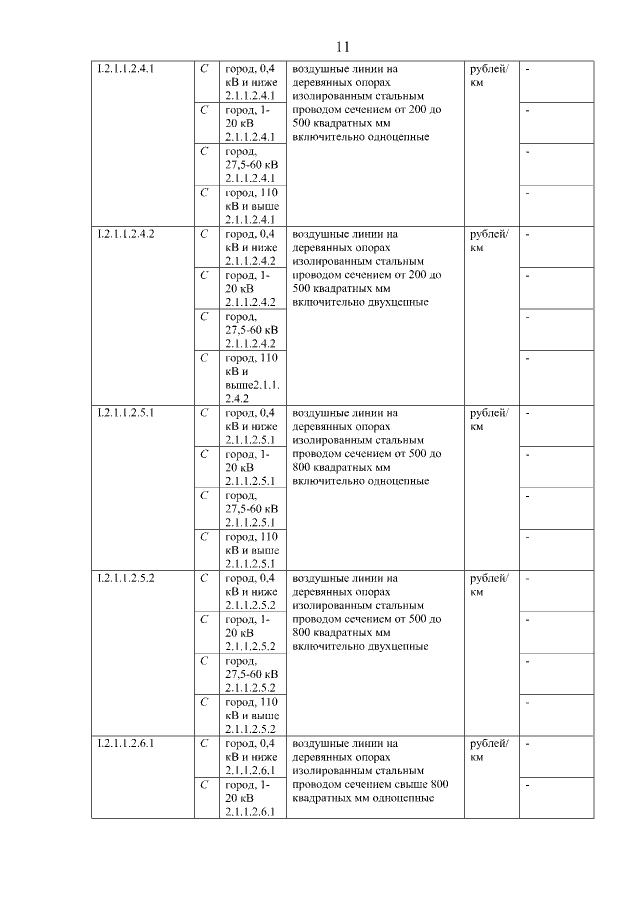 11

| | | | | | |
|---|---|---|---|---|---|
| I.2.1.1.2.4.1 | C | город, 0,4 кВ и ниже 2.1.1.2.4.1 | воздушные линии на деревянных опорах изолированным стальным проводом сечением от 200 до 500 квадратных мм включительно одноцепные | рублей/км | - |
| | C | город, 1-20 кВ 2.1.1.2.4.1 | | | - |
| | C | город, 27,5-60 кВ 2.1.1.2.4.1 | | | - |
| | C | город, 110 кВ и выше 2.1.1.2.4.1 | | | - |
| I.2.1.1.2.4.2 | C | город, 0,4 кВ и ниже 2.1.1.2.4.2 | воздушные линии на деревянных опорах изолированным стальным проводом сечением от 200 до 500 квадратных мм включительно двухцепные | рублей/км | - |
| | C | город, 1-20 кВ 2.1.1.2.4.2 | | | - |
| | C | город, 27,5-60 кВ 2.1.1.2.4.2 | | | - |
| | C | город, 110 кВ и выше2.1.1.2.4.2 | | | - |
| I.2.1.1.2.5.1 | C | город, 0,4 кВ и ниже 2.1.1.2.5.1 | воздушные линии на деревянных опорах изолированным стальным проводом сечением от 500 до 800 квадратных мм включительно одноцепные | рублей/км | - |
| | C | город, 1-20 кВ 2.1.1.2.5.1 | | | - |
| | C | город, 27,5-60 кВ 2.1.1.2.5.1 | | | - |
| | C | город, 110 кВ и выше 2.1.1.2.5.1 | | | - |
| I.2.1.1.2.5.2 | C | город, 0,4 кВ и ниже 2.1.1.2.5.2 | воздушные линии на деревянных опорах изолированным стальным проводом сечением от 500 до 800 квадратных мм включительно двухцепные | рублей/км | - |
| | C | город, 1-20 кВ 2.1.1.2.5.2 | | | - |
| | C | город, 27,5-60 кВ 2.1.1.2.5.2 | | | - |
| | C | город, 110 кВ и выше 2.1.1.2.5.2 | | | - |
| I.2.1.1.2.6.1 | C | город, 0,4 кВ и ниже 2.1.1.2.6.1 | воздушные линии на деревянных опорах изолированным стальным проводом сечением свыше 800 квадратных мм одноцепные | рублей/км | - |
| | C | город, 1-20 кВ 2.1.1.2.6.1 | | | - |